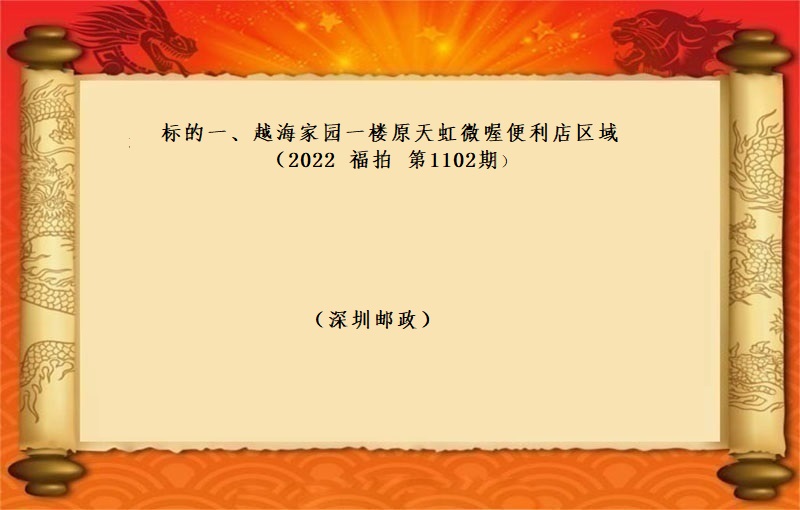 标的一、越海家园一楼原天虹微喔便利店区域
（2022 福拍 第1102期）

（深圳邮政）